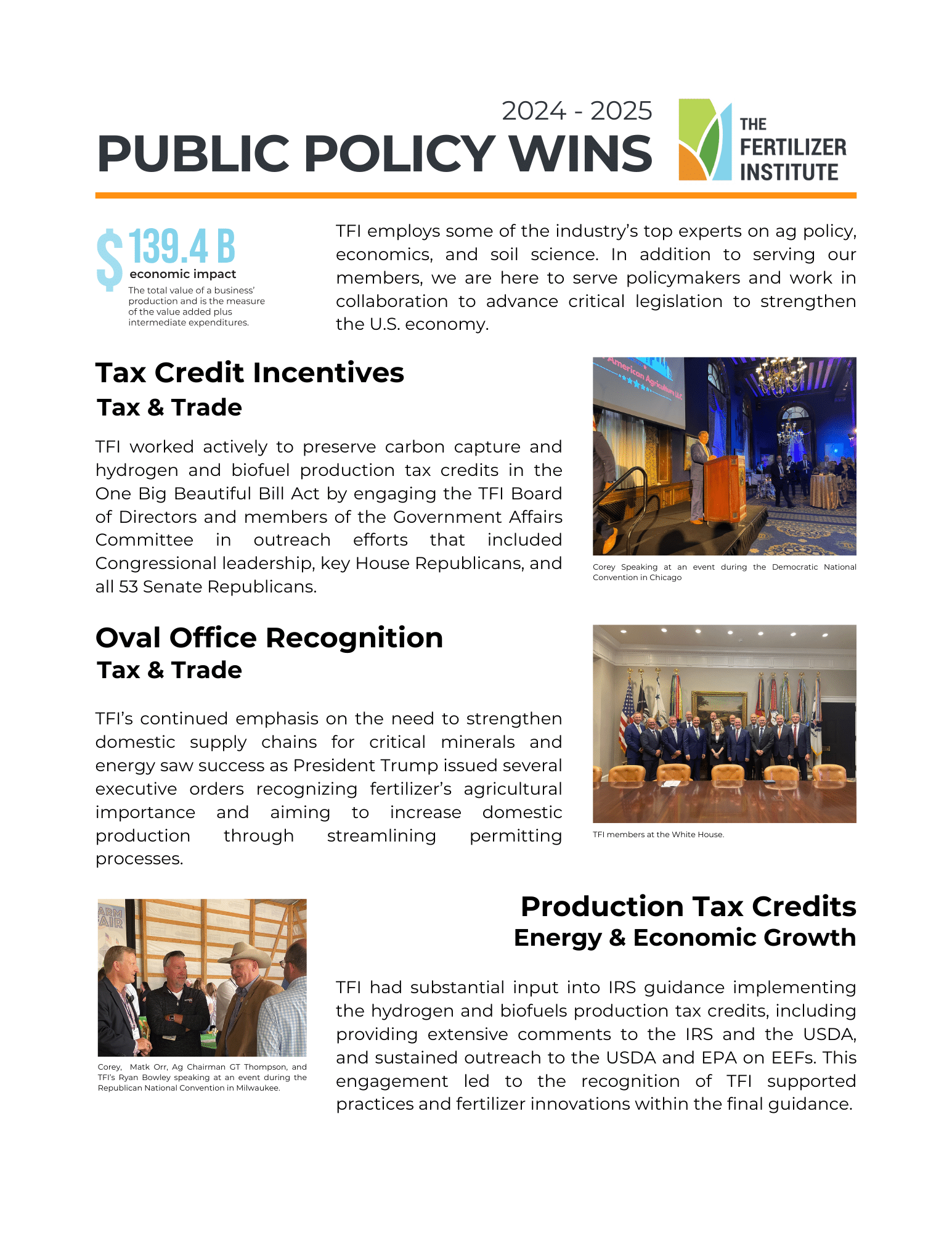 2024 - 2025
PUBLIC POLICY WINS

THE FERTILIZER INSTITUTE

$139.4 B
economic impact
The total value of a business' production and is the measure of the value added plus intermediate expenditures.

TFI employs some of the industry's top experts on ag policy, economics, and soil science. In addition to serving our members, we are here to serve policymakers and work in collaboration to advance critical legislation to strengthen the U.S. economy.

Tax Credit Incentives
Tax & Trade

TFI worked actively to preserve carbon capture and hydrogen and biofuel production tax credits in the One Big Beautiful Bill Act by engaging the TFI Board of Directors and members of the Government Affairs Committee in outreach efforts that included Congressional leadership, key House Republicans, and all 53 Senate Republicans.

American Agriculture LLC

Corey Speaking at an event during the Democratic National Convention in Chicago

Oval Office Recognition
Tax & Trade

TFI's continued emphasis on the need to strengthen domestic supply chains for critical minerals and energy saw success as President Trump issued several executive orders recognizing fertilizer's agricultural importance and aiming to increase domestic production through streamlining permitting processes.

TFI members at the White House.

ARM
AIR

Corey, Matk Orr, Ag Chairman GT Thompson, and TFI's Ryan Bowley speaking at an event during the Republican National Convention in Milwaukee.

Production Tax Credits
Energy & Economic Growth

TFI had substantial input into IRS guidance implementing the hydrogen and biofuels production tax credits, including providing extensive comments to the IRS and the USDA, and sustained outreach to the USDA and EPA on EEFs. This engagement led to the recognition of TFI supported practices and fertilizer innovations within the final guidance.